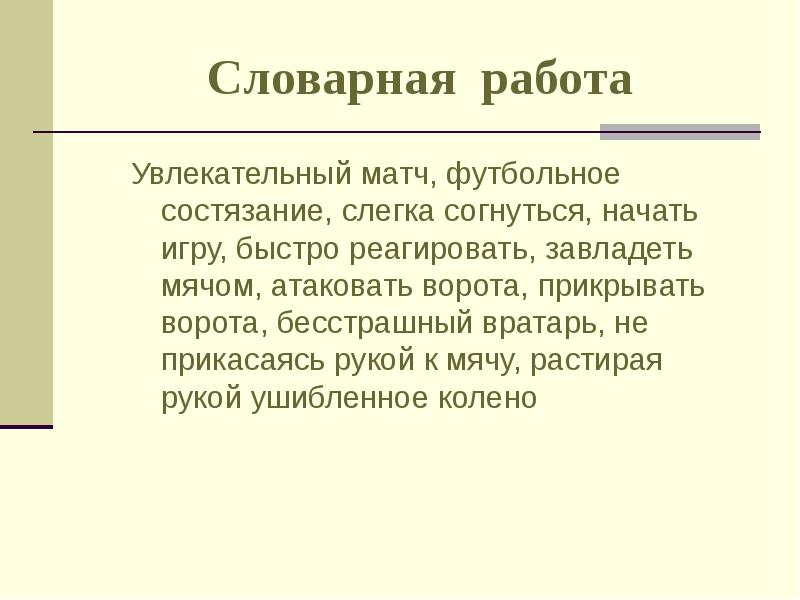 Словарная работа

Увлекательный матч, футбольное состязание, слегка согнуться, начать игру, быстро реагировать, завладеть мячом, атаковать ворота, прикрывать ворота, бесстрашный вратарь, не прикасаясь рукой к мячу, растирая рукой ушибленное колено